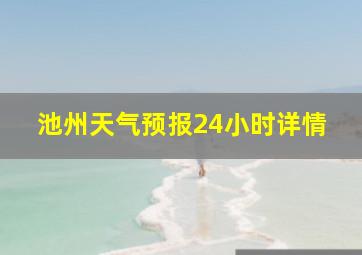 池州天气预报24小时详情